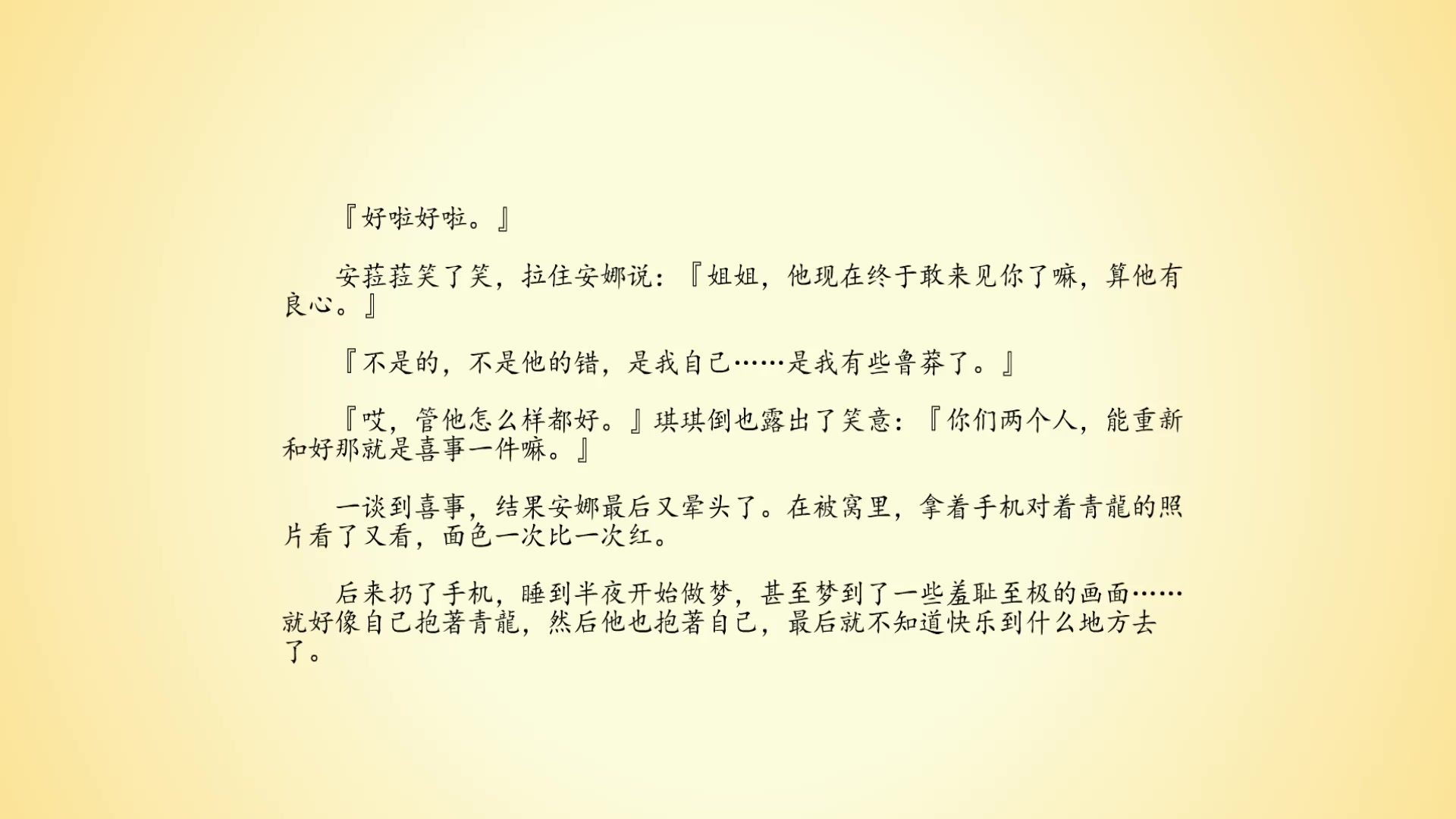 『好啦好啦。』

安菈菈笑了笑，拉住安娜说：『姐姐，他现在终于敢来见你了嘛，算他有良心。』

『不是的，不是他的错，是我自己……是我有些鲁莽了。』

『哎，管他怎么样都好。』琪琪倒也露出了笑意：『你们两个人，能重新和好那就是喜事一件嘛。』

一谈到喜事，结果安娜最后又晕头了。在被窝里，拿着手机对着青龍的照片看了又看，面色一次比一次红。

后来扔了手机，睡到半夜开始做梦，甚至梦到了一些羞耻至极的画面……就好像自己抱著青龍，然后他也抱著自己，最后就不知道快乐到什么地方去了。